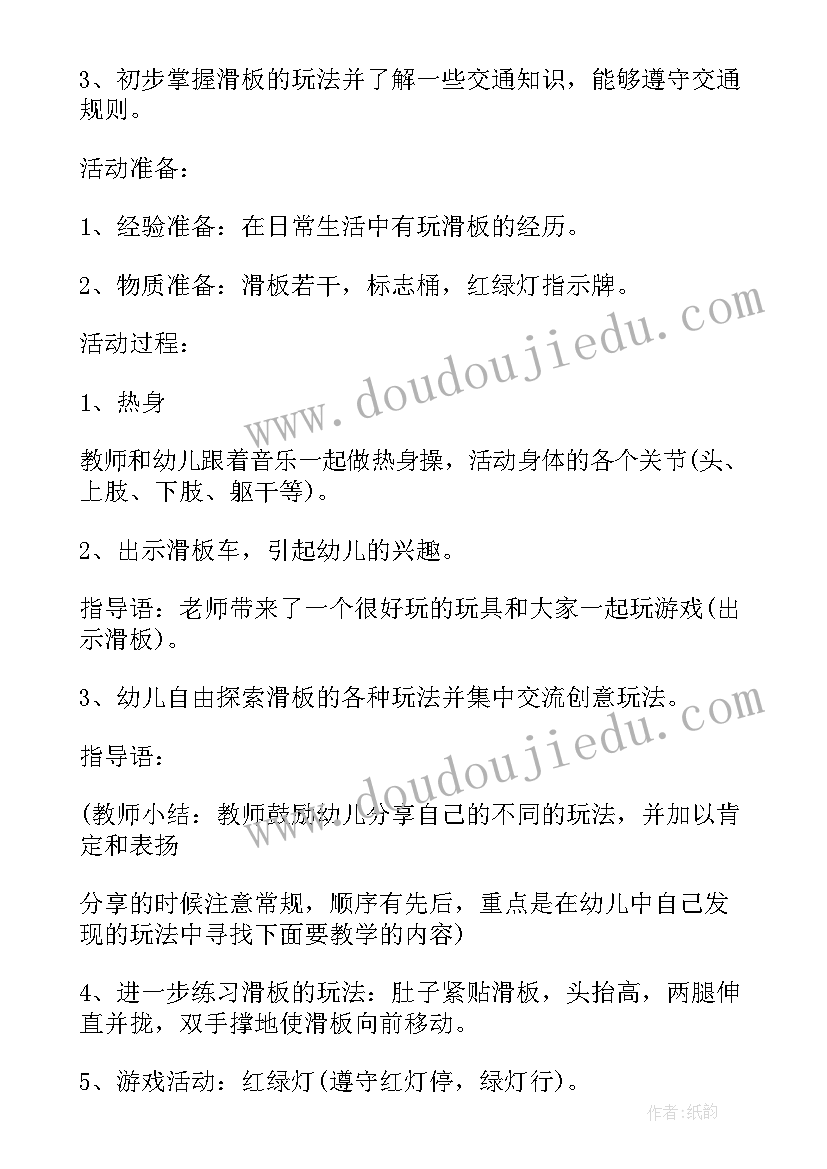 3、初步掌握滑板的玩法并了解一些交通知识，能够遵守交通规则。

活动准备：

1、经验准备：在日常生活中有玩滑板的经历。

2、物质准备：滑板若干，标志桶，红绿灯指示牌。

活动过程：

1、热身

教师和幼儿跟着音乐一起做热身操，活动身体的各个关节(头、上肢、下肢、躯干等)。

2、出示滑板车，引起幼儿的兴趣。

指导语：老师带来了一个很好玩的玩具和大家一起玩游戏(出示滑板)。

3、幼儿自由探索滑板的各种玩法并集中交流创意玩法。

指导语：

(教师小结：教师鼓励幼儿分享自己的不同的玩法，并加以肯定和表扬

分享的时候注意常规，顺序有先后，重点是在幼儿中自己发现的玩法中寻找下面要教学的内容)

4、进一步练习滑板的玩法：肚子紧贴滑板，头抬高，两腿伸直并拢，双手撑地使滑板向前移动。

5、游戏活动：红绿灯(遵守红灯停，绿灯行)。

www.doudoujiedu.com

www.doudoujiedu.com

作者:纸韵